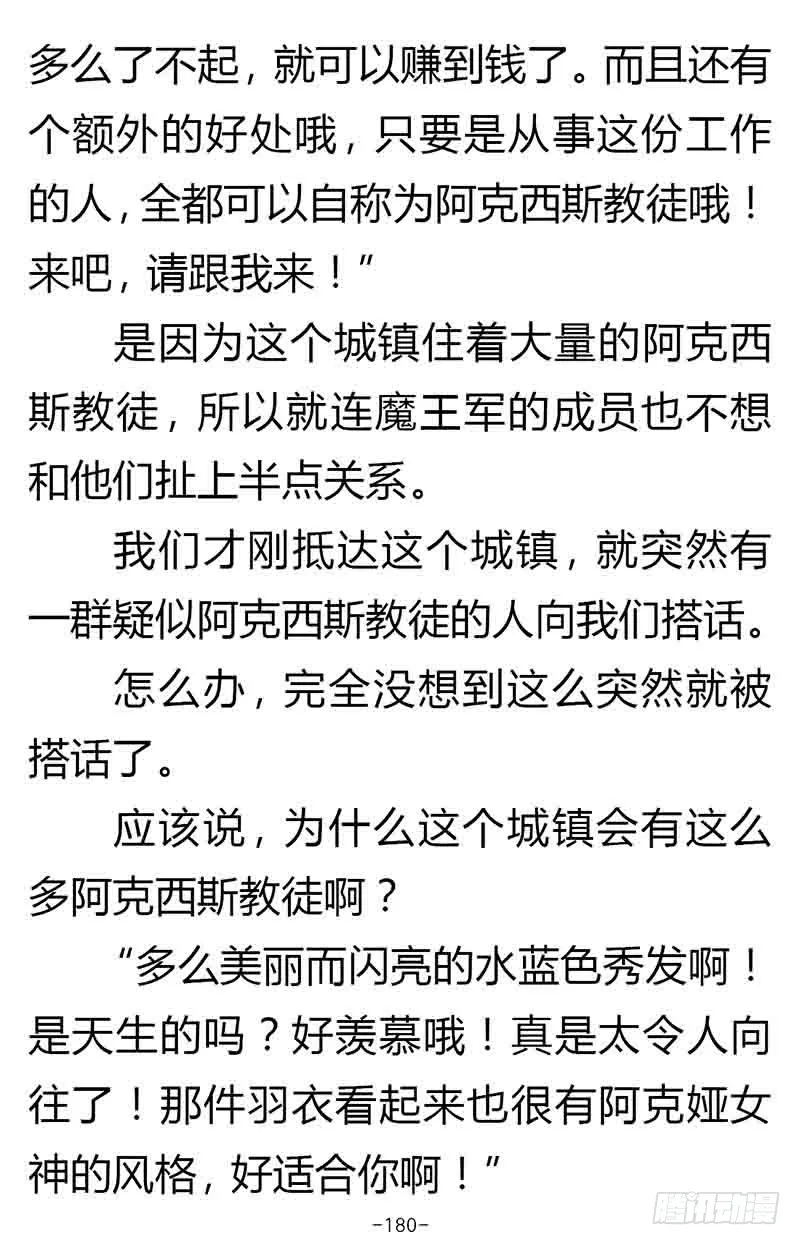 多么了不起，就可以赚到钱了。而且还有个额外的好处哦，只要是从事这份工作的人，全都可以自称为阿克西斯教徒哦！来吧，请跟我来！”

是因为这个城镇住着大量的阿克西斯教徒，所以就连魔王军的成员也不想和他们扯上半点关系。

我们才刚抵达这个城镇，就突然有一群疑似阿克西斯教徒的人向我们搭话。

怎么办，完全没想到这么突然就被搭话了。

应该说，为什么这个城镇会有这么多阿克西斯教徒啊？

“多么美丽而闪亮的水蓝色秀发啊！是天生的吗？好羡慕哦！真是太令人向往了！那件羽衣看起来也很有阿克娅女神的风格，好适合你啊！”

-180-

腾讯动漫